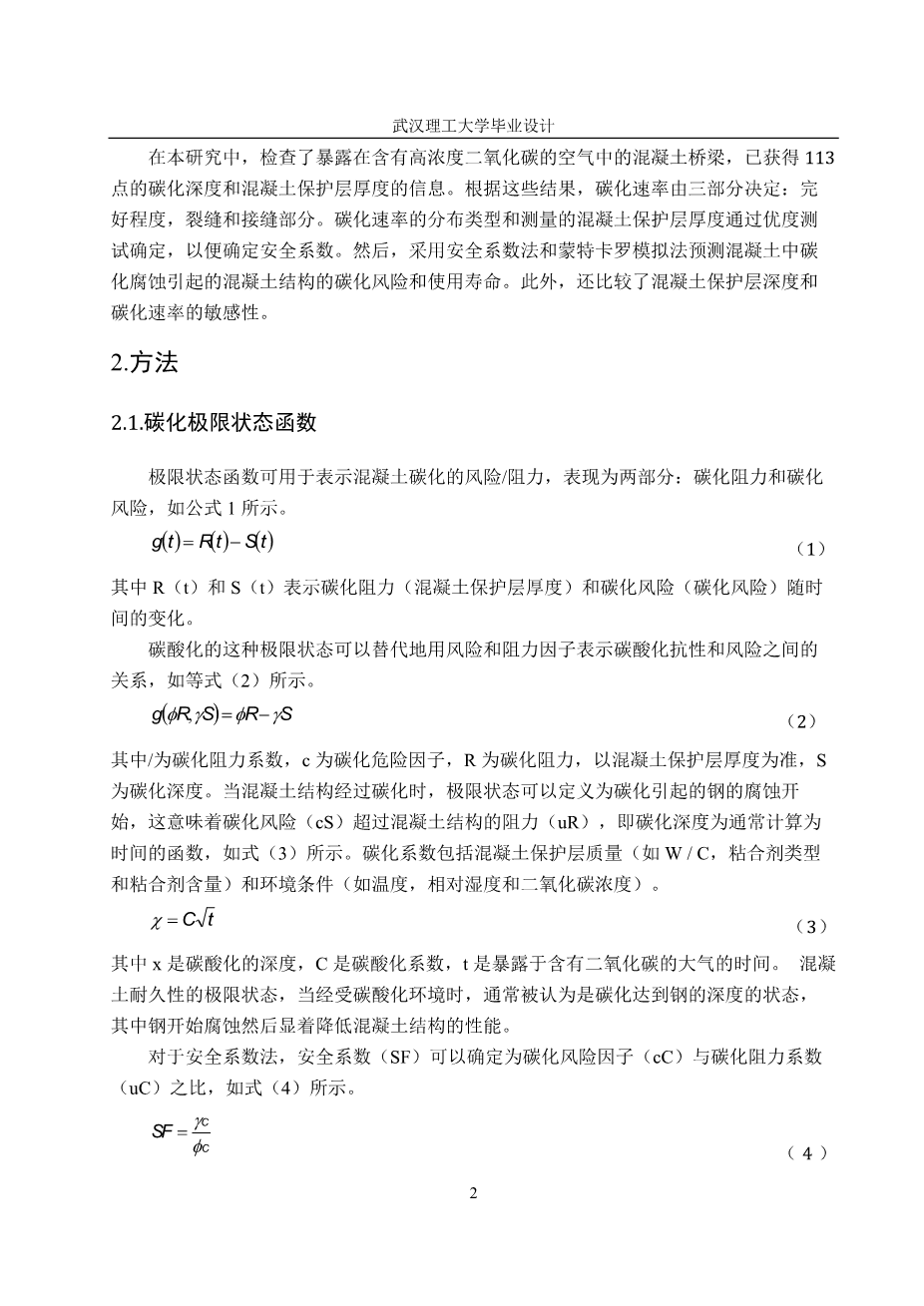 武汉理工大学毕业设计

在本研究中，检查了暴露在含有高浓度二氧化碳的空气中的混凝土桥梁，已获得 113 点的碳化深度和混凝土保护层厚度的信息。根据这些结果，碳化速率由三部分决定：完好程度，裂缝和接缝部分。碳化速率的分布类型和测量的混凝土保护层厚度通过优度测试确定，以便确定安全系数。然后，采用安全系数法和蒙特卡罗模拟法预测混凝土中碳化腐蚀引起的混凝土结构的碳化风险和使用寿命。此外，还比较了混凝土保护层深度和碳化速率的敏感性。

2.方法

2.1.碳化极限状态函数

极限状态函数可用于表示混凝土碳化的风险/阻力，表现为两部分：碳化阻力和碳化风险，如公式 1 所示。

$g(t) = R(t) - S(t)$ （1）

其中 R（t）和 S（t）表示碳化阻力（混凝土保护层厚度）和碳化风险（碳化风险）随时间的变化。

碳酸化的这种极限状态可以替代地用风险和阻力因子表示碳酸化抗性和风险之间的关系，如等式（2）所示。

$g(\phi R, \gamma S) = \phi R - \gamma S$ （2）

其中/为碳化阻力系数，c 为碳化危险因子，R 为碳化阻力，以混凝土保护层厚度为准，S 为碳化深度。当混凝土结构经过碳化时，极限状态可以定义为碳化引起的钢的腐蚀开始，这意味着碳化风险（cS）超过混凝土结构的阻力（uR），即碳化深度为通常计算为时间的函数，如式（3）所示。碳化系数包括混凝土保护层质量（如 W / C，粘合剂类型和粘合剂含量）和环境条件（如温度，相对湿度和二氧化碳浓度）。

$\chi = C\sqrt{t}$ （3）

其中 x 是碳酸化的深度，C 是碳酸化系数，t 是暴露于含有二氧化碳的大气的时间。 混凝土耐久性的极限状态，当经受碳酸化环境时，通常被认为是碳化达到钢的深度的状态，其中钢开始腐蚀然后显着降低混凝土结构的性能。

对于安全系数法，安全系数（SF）可以确定为碳化风险因子（cC）与碳化阻力系数（uC）之比，如式（4）所示。

$SF = \frac{\gamma c}{\phi c}$ （4）

2